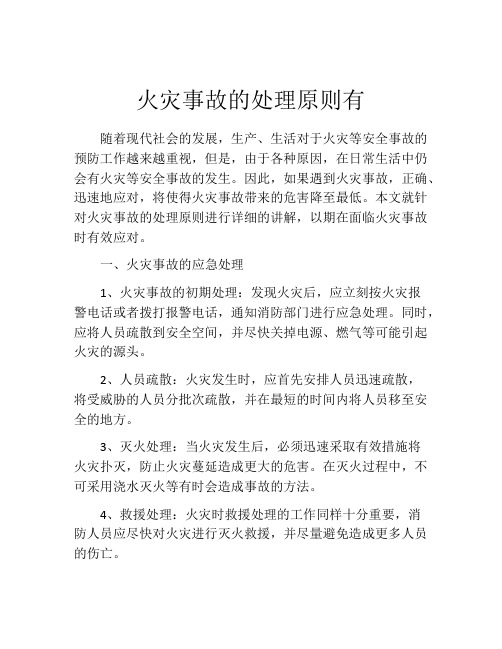 火灾事故的处理原则有

随着现代社会的发展，生产、生活对于火灾等安全事故的预防工作越来越重视，但是，由于各种原因，在日常生活中仍会有火灾等安全事故的发生。因此，如果遇到火灾事故，正确、迅速地应对，将使得火灾事故带来的危害降至最低。本文就针对火灾事故的处理原则进行详细的讲解，以期在面临火灾事故时有效应对。

一、火灾事故的应急处理

1、火灾事故的初期处理：发现火灾后，应立刻按火灾报警电话或者拨打报警电话，通知消防部门进行应急处理。同时，应将人员疏散到安全空间，并尽快关掉电源、燃气等可能引起火灾的源头。

2、人员疏散：火灾发生时，应首先安排人员迅速疏散，将受威胁的人员分批次疏散，并在最短的时间内将人员移至安全的地方。

3、灭火处理：当火灾发生后，必须迅速采取有效措施将火灾扑灭，防止火灾蔓延造成更大的危害。在灭火过程中，不可采用浇水灭火等有时会造成事故的方法。

4、救援处理：火灾时救援处理的工作同样十分重要，消防人员应尽快对火灾进行灭火救援，并尽量避免造成更多人员的伤亡。